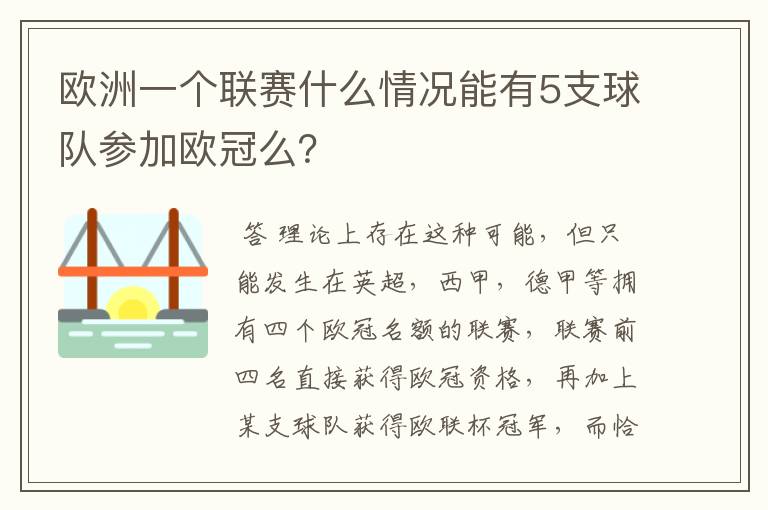 欧洲一个联赛什么情况能有5支球队参加欧冠么？

答 理论上存在这种可能，但只能发生在英超，西甲，德甲等拥有四个欧冠名额的联赛，联赛前四名直接获得欧冠资格，再加上某支球队获得欧联杯冠军，而恰